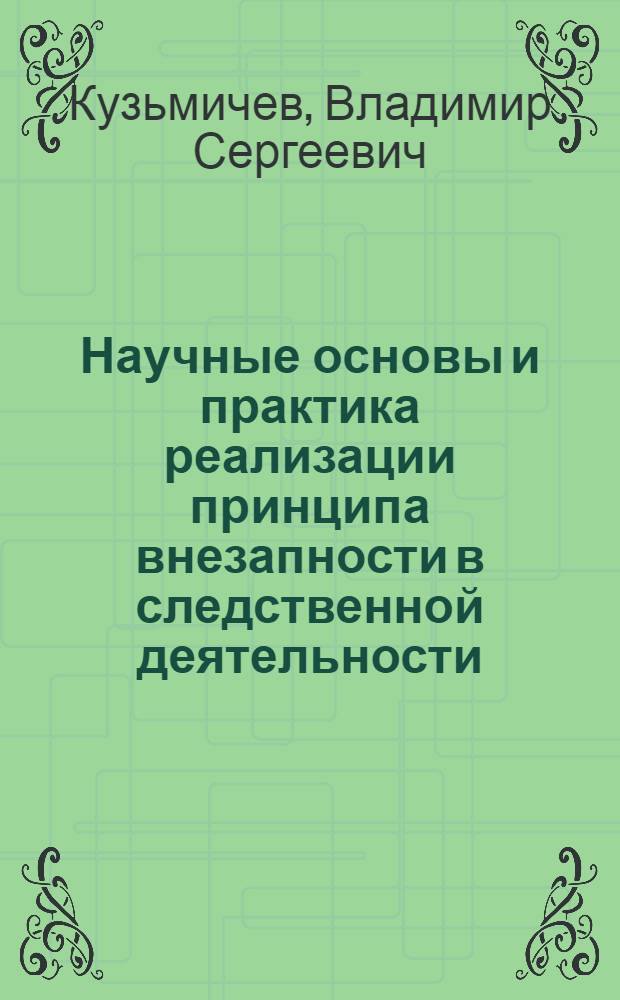 Кузьмичев, Владимир Сергеевич

Научные основы и практика реализации принципа внезапности в следственной деятельности